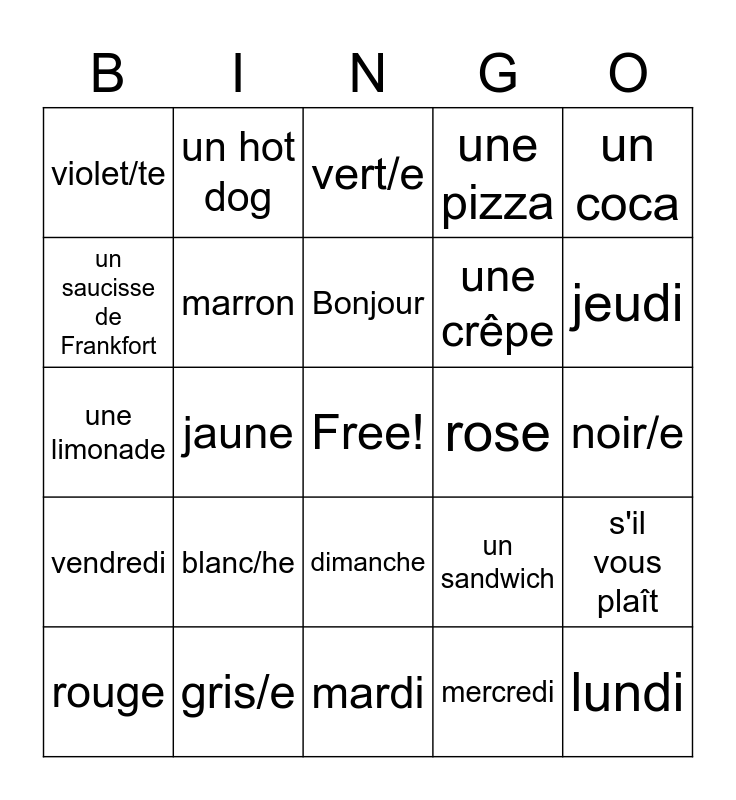 | B | I | N | G | O |
|---|---|---|---|---|
| violet/te | un hot dog | vert/e | une pizza | un coca |
| un saucisse de Frankfort | marron | Bonjour | une crêpe | jeudi |
| une limonade | jaune | Free! | rose | noir/e |
| vendredi | blanc/he | dimanche | un sandwich | s'il vous plaît |
| rouge | gris/e | mardi | mercredi | lundi |